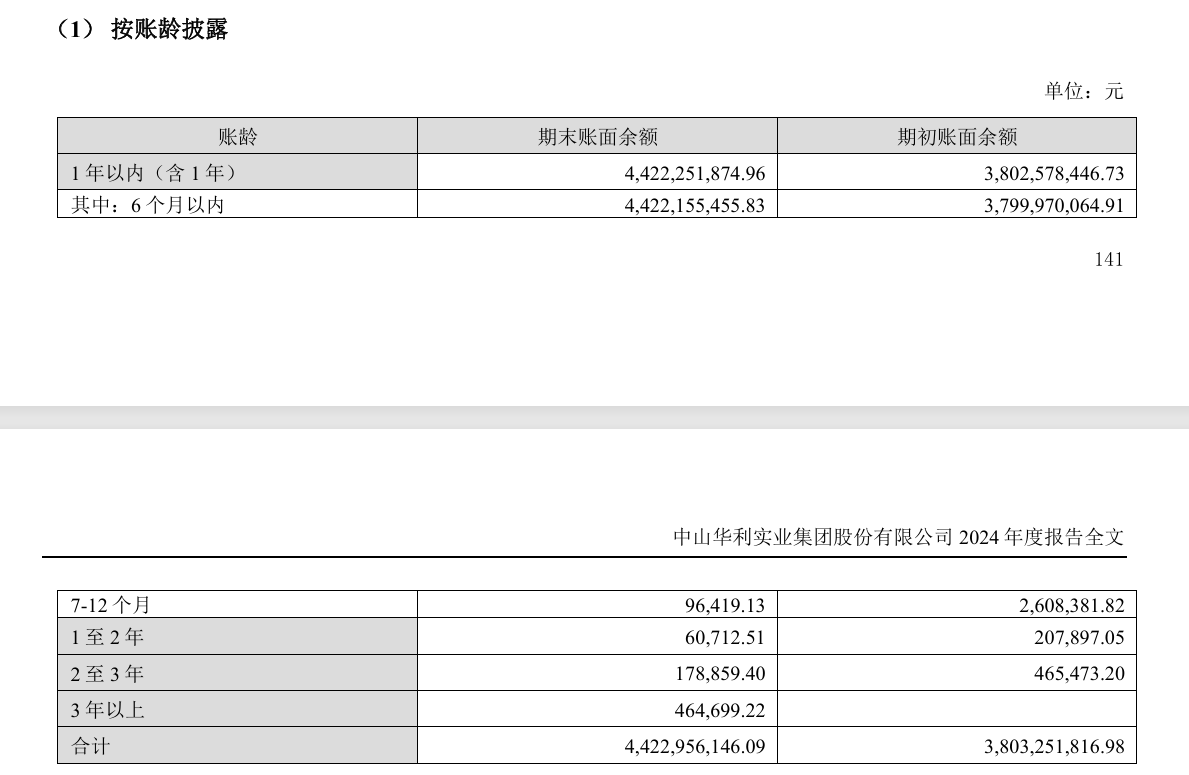 （1）按账龄披露

单位：元

| 账龄 | 期末账面余额 | 期初账面余额 |
|---|---|---|
| 1年以内（含1年） | 4,422,251,874.96 | 3,802,578,446.73 |
| 其中：6个月以内 | 4,422,155,455.83 | 3,799,970,064.91 |

141

中山华利实业集团股份有限公司2024年度报告全文

| 7-12个月 | 96,419.13 | 2,608,381.82 |
|---|---|---|
| 1至2年 | 60,712.51 | 207,897.05 |
| 2至3年 | 178,859.40 | 465,473.20 |
| 3年以上 | 464,699.22 | |
| 合计 | 4,422,956,146.09 | 3,803,251,816.98 |